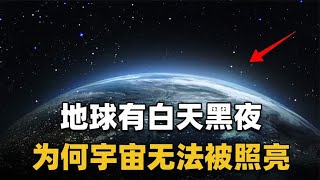 地球有白天黑夜
为何宇宙无法被照亮